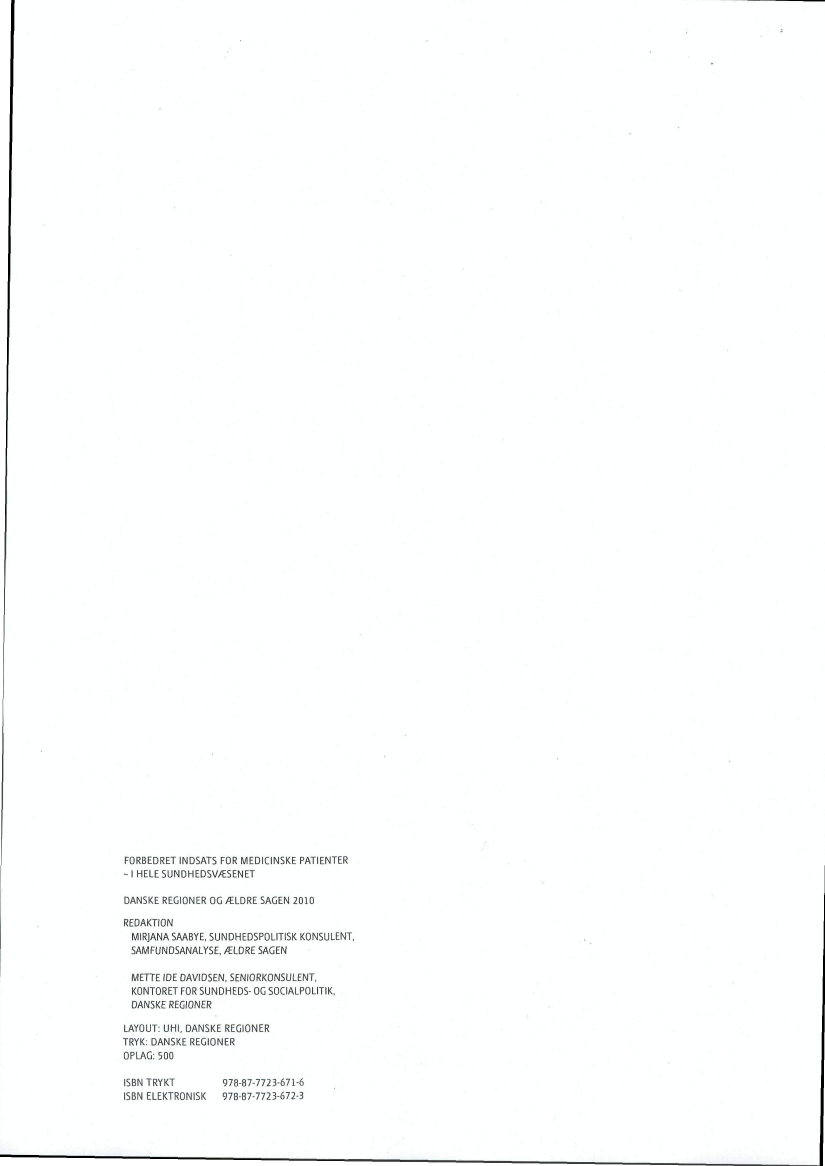 FORBEDRET INDSATS FOR MEDICINSKE PATIENTER
- I HELE SUNDHEDSVÆSENET

DANSKE REGIONER OG ÆLDRE SAGEN 2010

REDAKTION
MIRJANA SAABYE, SUNDHEDSPOLITISK KONSULENT,
SAMFUNDSANALYSE, ÆLDRE SAGEN

METTE IDE DAVIDSEN, SENIORKONSULENT,
KONTORET FOR SUNDHEDS- OG SOCIALPOLITIK,
DANSKE REGIONER

LAYOUT: UHI, DANSKE REGIONER
TRYK: DANSKE REGIONER
OPLAG: 500

ISBN TRYKT 978-87-7723-671-6
ISBN ELEKTRONISK 978-87-7723-672-3